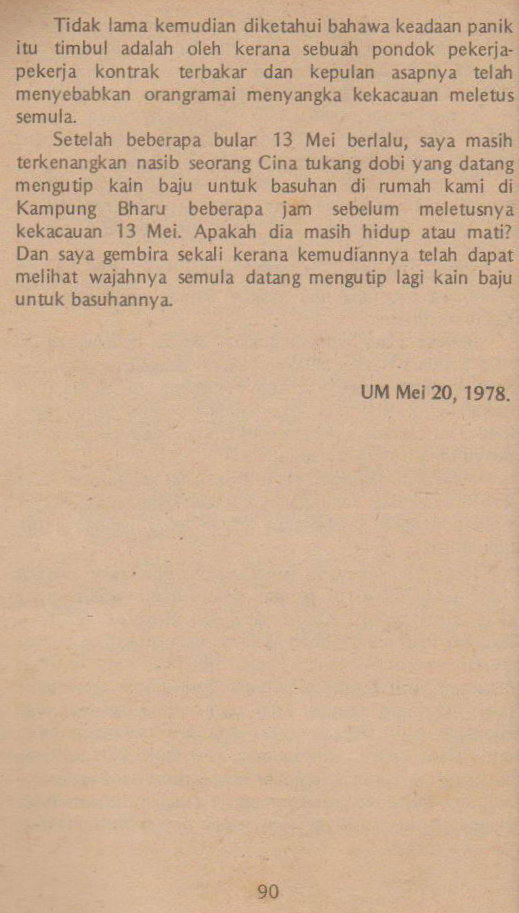 Tidak lama kemudian diketahui bahawa keadaan panik itu timbul adalah oleh kerana sebuah pondok pekerja-pekerja kontrak terbakar dan kepulan asapnya telah menyebabkan orangramai menyangka kekacauan meletus semula.

Setelah beberapa bular 13 Mei berlalu, saya masih terkenangkan nasib seorang Cina tukang dobi yang datang mengutip kain baju untuk basuhan di rumah kami di Kampung Bharu beberapa jam sebelum meletusnya kekacauan 13 Mei. Apakah dia masih hidup atau mati? Dan saya gembira sekali kerana kemudiannya telah dapat melihat wajahnya semula datang mengutip lagi kain baju untuk basuhannya.

UM Mei 20, 1978.

90